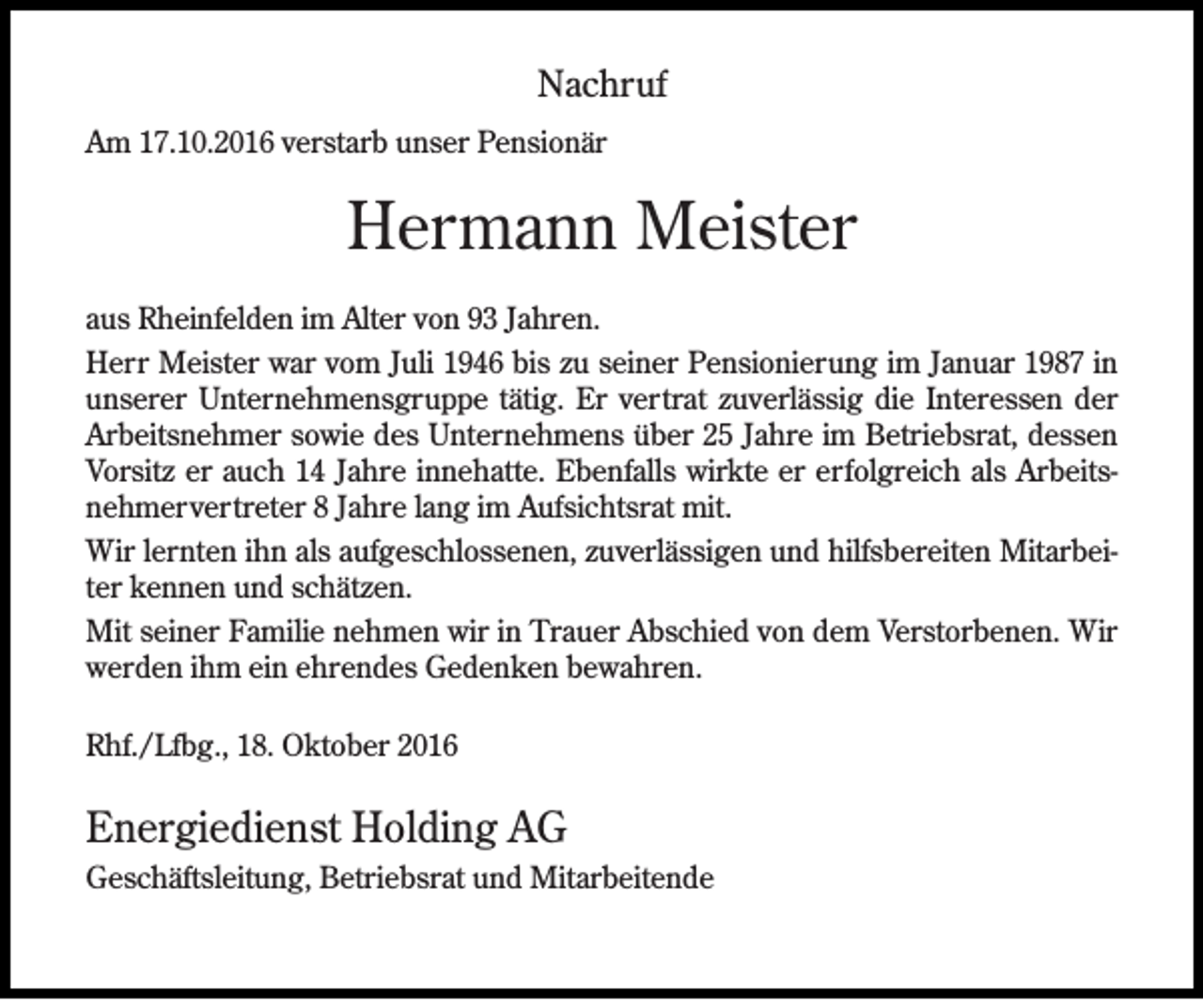 Nachruf

Am 17.10.2016 verstarb unser Pensionär

Hermann Meister

aus Rheinfelden im Alter von 93 Jahren.

Herr Meister war vom Juli 1946 bis zu seiner Pensionierung im Januar 1987 in unserer Unternehmensgruppe tätig. Er vertrat zuverlässig die Interessen der Arbeitsnehmer sowie des Unternehmens über 25 Jahre im Betriebsrat, dessen Vorsitz er auch 14 Jahre innehatte. Ebenfalls wirkte er erfolgreich als Arbeitsnehmervertreter 8 Jahre lang im Aufsichtsrat mit.

Wir lernten ihn als aufgeschlossenen, zuverlässigen und hilfsbereiten Mitarbeiter kennen und schätzen.

Mit seiner Familie nehmen wir in Trauer Abschied von dem Verstorbenen. Wir werden ihm ein ehrendes Gedenken bewahren.

Rhf./Lfbg., 18. Oktober 2016

Energiedienst Holding AG

Geschäftsleitung, Betriebsrat und Mitarbeitende